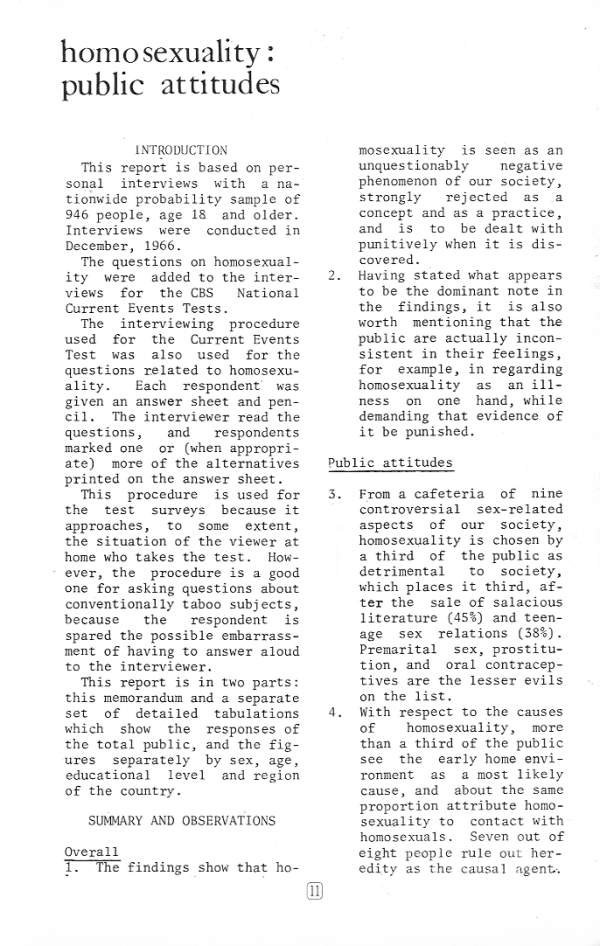 homosexuality: public attitudes

INTRODUCTION

This report is based on personal interviews with a nationwide probability sample of 946 people, age 18 and older. Interviews were conducted in December, 1966.

The questions on homosexuality were added to the interviews for the CBS National Current Events Tests.

The interviewing procedure used for the Current Events Test was also used for the questions related to homosexuality. Each respondent was given an answer sheet and pencil. The interviewer read the questions, and respondents marked one or (when appropriate) more of the alternatives printed on the answer sheet.

This procedure is used for the test surveys because it approaches, to some extent, the situation of the viewer at home who takes the test. However, the procedure is a good one for asking questions about conventionally taboo subjects, because the respondent is spared the possible embarrassment of having to answer aloud to the interviewer.

This report is in two parts: this memorandum and a separate set of detailed tabulations which show the responses of the total public, and the figures separately by sex, age, educational level and region of the country.

SUMMARY AND OBSERVATIONS

Overall

1. The findings show that homosexuality is seen as an unquestionably negative phenomenon of our society, strongly rejected as a concept and as a practice, and is to be dealt with punitively when it is discovered.

2. Having stated what appears to be the dominant note in the findings, it is also worth mentioning that the public are actually inconsistent in their feelings, for example, in regarding homosexuality as an illness on one hand, while demanding that evidence of it be punished.

Public attitudes

3. From a cafeteria of nine controversial sex-related aspects of our society, homosexuality is chosen by a third of the public as detrimental to society, which places it third, after the sale of salacious literature (45%) and teenage sex relations (38%). Premarital sex, prostitution, and oral contraceptives are the lesser evils on the list.

4. With respect to the causes of homosexuality, more than a third of the public see the early home environment as a most likely cause, and about the same proportion attribute homosexuality to contact with homosexuals. Seven out of eight people rule out heredity as the causal agent.

11